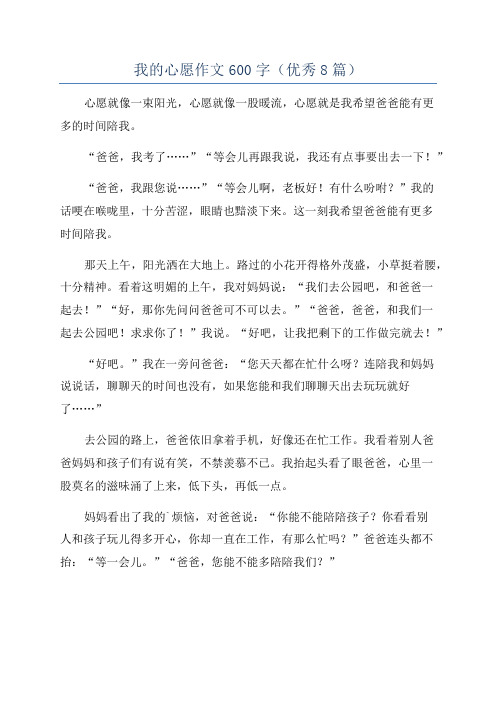 我的心愿作文600字（优秀8篇）

心愿就像一束阳光，心愿就像一股暖流，心愿就是我希望爸爸能有更多的时间陪我。

“爸爸，我考了……”“等会儿再跟我说，我还有点事要出去一下！”

“爸爸，我跟您说……”“等会儿啊，老板好！有什么吩咐？”我的话哽在喉咙里，十分苦涩，眼睛也黯淡下来。这一刻我希望爸爸能有更多时间陪我。

那天上午，阳光洒在大地上。路过的小花开得格外茂盛，小草挺着腰，十分精神。看着这明媚的上午，我对妈妈说：“我们去公园吧，和爸爸一起去！”“好，那你先问问爸爸可不可以去。”“爸爸，爸爸，和我们一起去公园吧！求求你了！”我说。“好吧，让我把剩下的工作做完就去！”

“好吧。”我在一旁问爸爸：“您天天都在忙什么呀？连陪我和妈妈说说话，聊聊天的时间也没有，如果您能和我们聊聊天出去玩玩就好了……”

去公园的路上，爸爸依旧拿着手机，好像还在忙工作。我看着别人爸爸妈妈和孩子们有说有笑，不禁羡慕不已。我抬起头看了眼爸爸，心里一股莫名的滋味涌了上来，低下头，再低一点。

妈妈看出了我的`烦恼，对爸爸说：“你能不能陪陪孩子？你看看别人和孩子玩儿得多开心，你却一直在工作，有那么忙吗？”爸爸连头都不抬：“等一会儿。”“爸爸，您能不能多陪陪我们？”